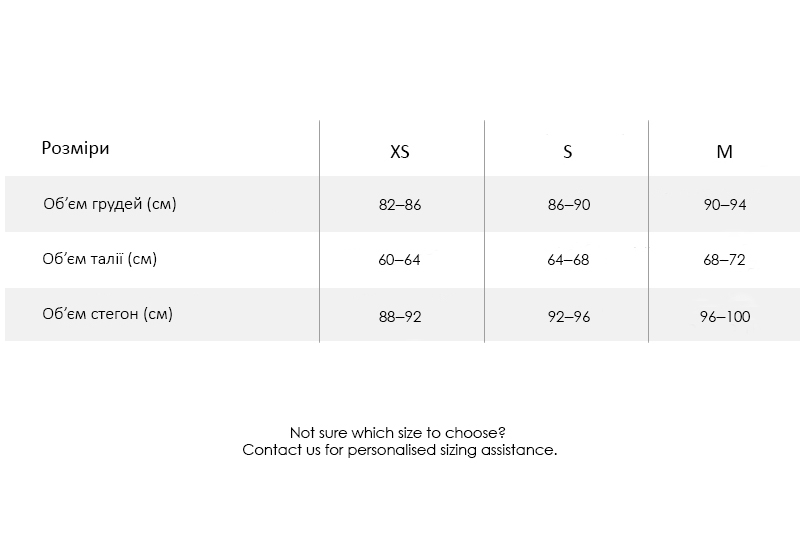 | Розміри | XS | S | M |
|---|---|---|---|
| Об'єм грудей (см) | 82–86 | 86–90 | 90–94 |
| Об'єм талії (см) | 60–64 | 64–68 | 68–72 |
| Об'єм стегон (см) | 88–92 | 92–96 | 96–100 |

Not sure which size to choose?
Contact us for personalised sizing assistance.